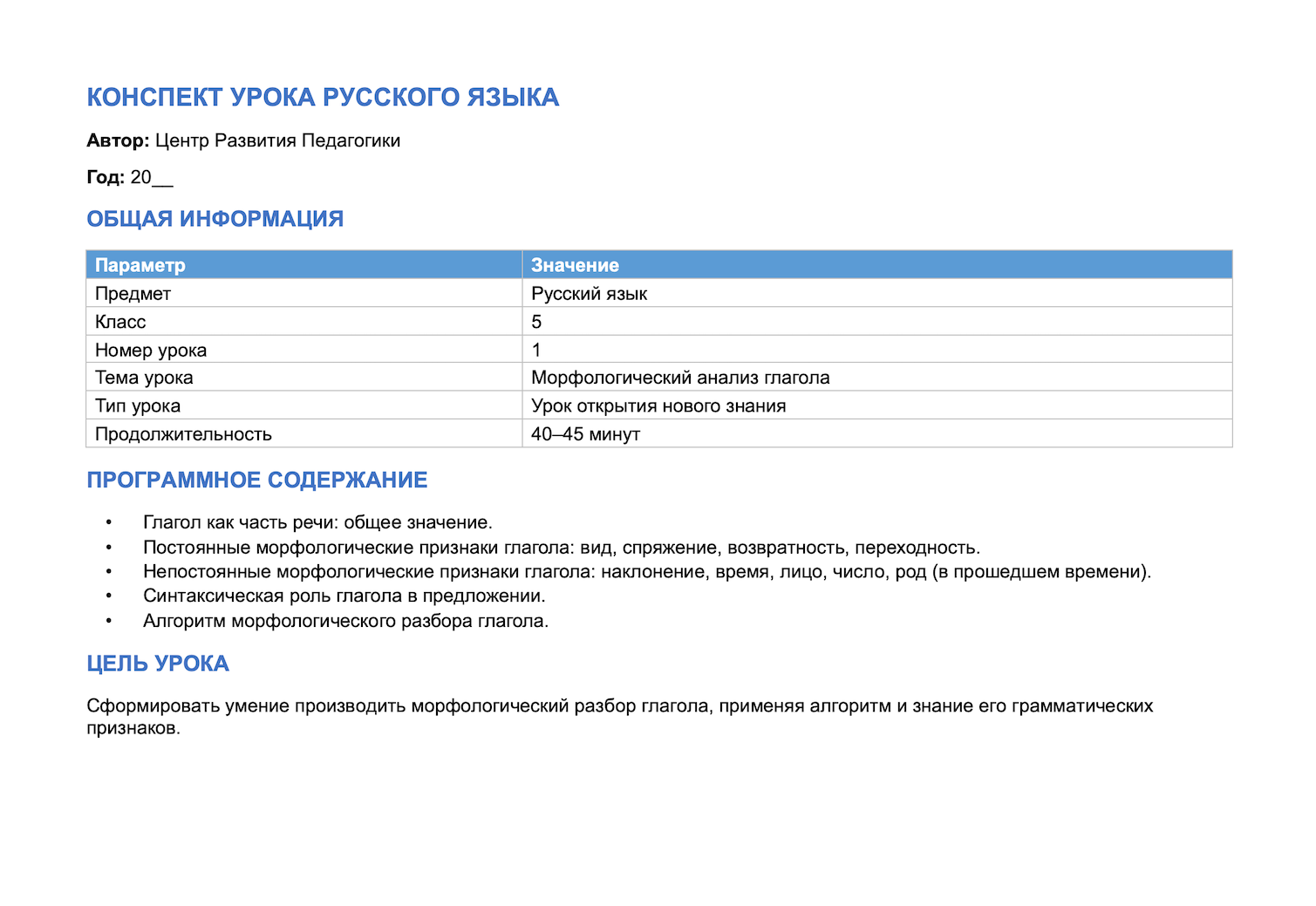 КОНСПЕКТ УРОКА РУССКОГО ЯЗЫКА

Автор: Центр Развития Педагогики

Год: 20____

ОБЩАЯ ИНФОРМАЦИЯ

| Параметр | Значение |
|---|---|
| Предмет | Русский язык |
| Класс | 5 |
| Номер урока | 1 |
| Тема урока | Морфологический анализ глагола |
| Тип урока | Урок открытия нового знания |
| Продолжительность | 40–45 минут |

ПРОГРАММНОЕ СОДЕРЖАНИЕ

• Глагол как часть речи: общее значение.
• Постоянные морфологические признаки глагола: вид, спряжение, возвратность, переходность.
• Непостоянные морфологические признаки глагола: наклонение, время, лицо, число, род (в прошедшем времени).
• Синтаксическая роль глагола в предложении.
• Алгоритм морфологического разбора глагола.

ЦЕЛЬ УРОКА

Сформировать умение производить морфологический разбор глагола, применяя алгоритм и знание его грамматических признаков.